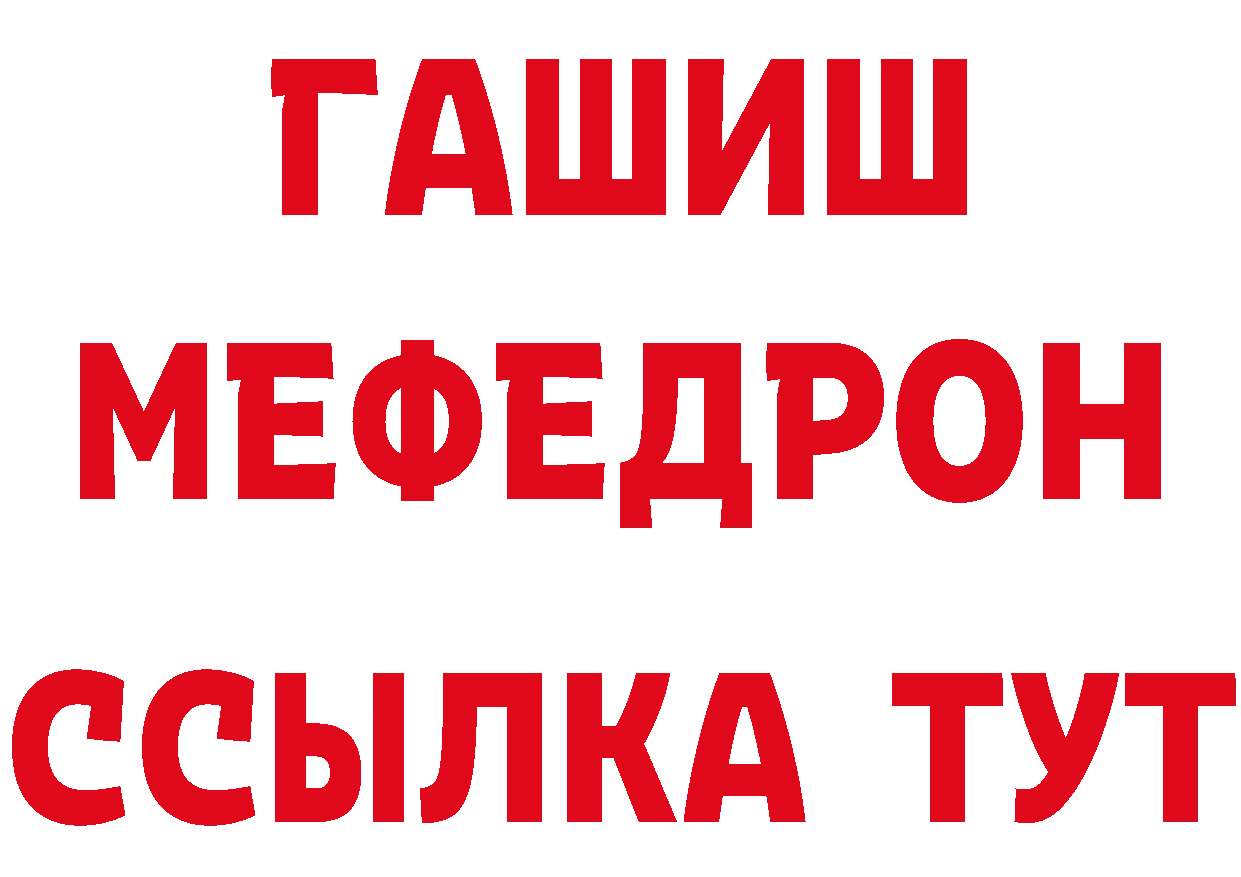 ГАШИШ
МЕФЕДРОН
ССЫЛКА ТУТ